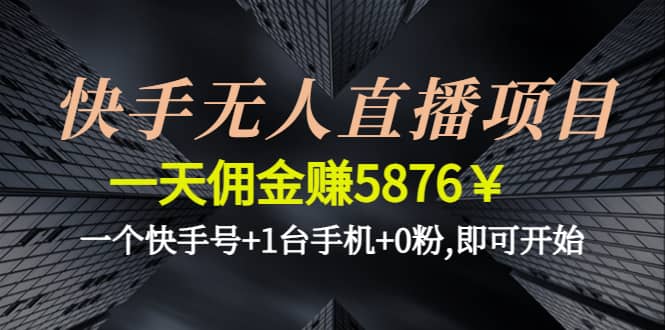 快手无人直播项目

一天佣金赚5876￥

一个快手号+1台手机+0粉,即可开始